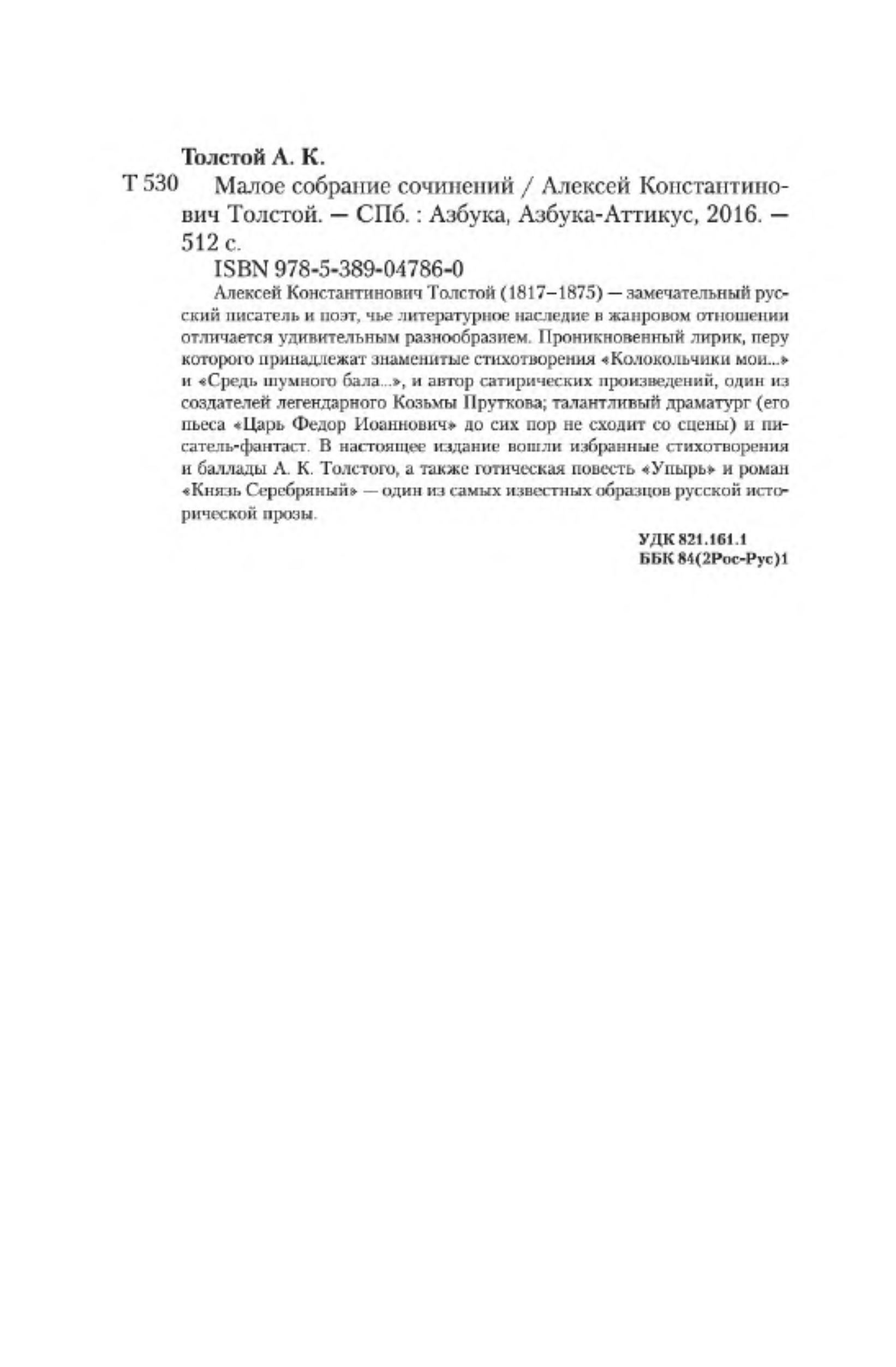 Толстой А. К.

Т 530 Малое собрание сочинений / Алексей Константинович Толстой. — СПб. : Азбука, Азбука-Аттикус, 2016. — 512 с.

ISBN 978-5-389-04786-0

Алексей Константинович Толстой (1817–1875) — замечательный русский писатель и поэт, чье литературное наследие в жанровом отношении отличается удивительным разнообразием. Проникновенный лирик, перу которого принадлежат знаменитые стихотворения «Колокольчики мои...» и «Средь шумного бала...», и автор сатирических произведений, один из создателей легендарного Козьмы Пруткова; талантливый драматург (его пьеса «Царь Федор Иоаннович» до сих пор не сходит со сцены) и писатель-фантаст. В настоящее издание вошли избранные стихотворения и баллады А. К. Толстого, а также готическая повесть «Упырь» и роман «Князь Серебряный» — один из самых известных образцов русской исторической прозы.

УДК 821.161.1
ББК 84(2Рос-Рус)1